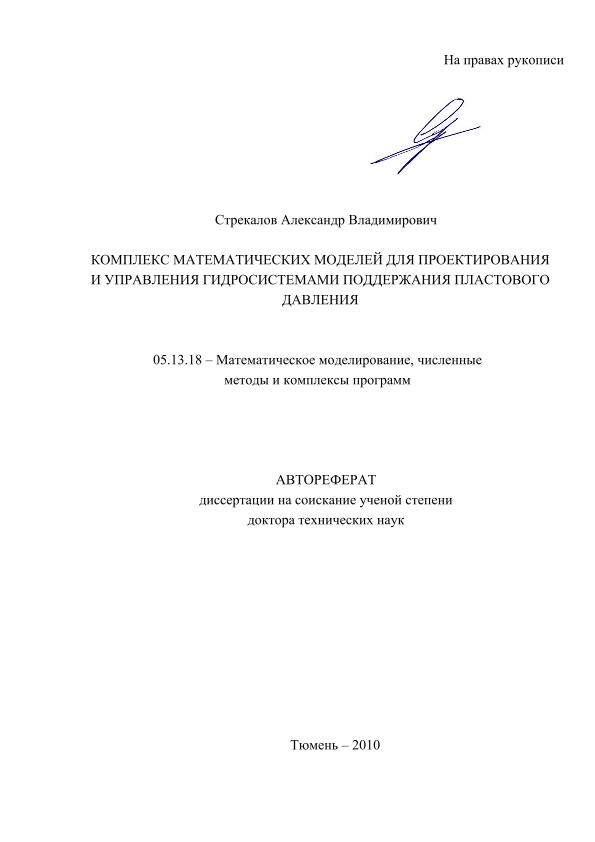 На правах рукописи

Стрекалов Александр Владимирович

КОМПЛЕКС МАТЕМАТИЧЕСКИХ МОДЕЛЕЙ ДЛЯ ПРОЕКТИРОВАНИЯ И УПРАВЛЕНИЯ ГИДРОСИСТЕМАМИ ПОДДЕРЖАНИЯ ПЛАСТОВОГО ДАВЛЕНИЯ

05.13.18 – Математическое моделирование, численные методы и комплексы программ

АВТОРЕФЕРАТ
диссертации на соискание ученой степени
доктора технических наук

Тюмень – 2010